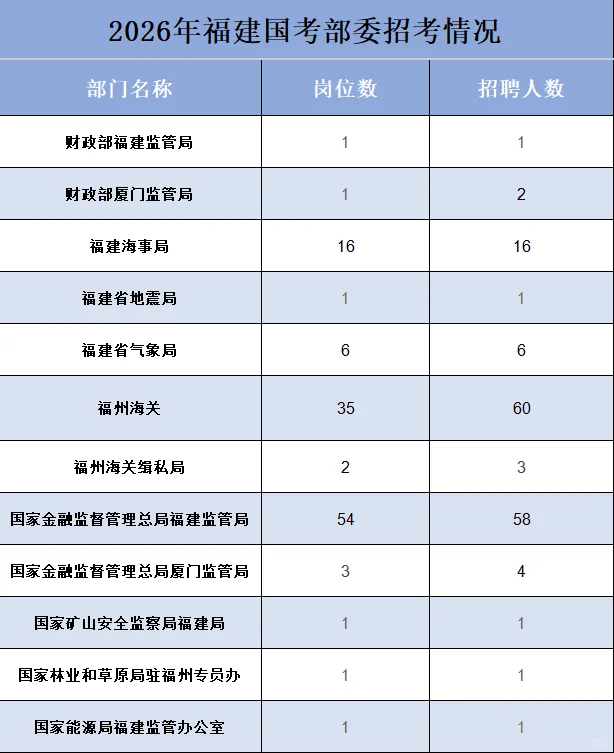 2026年福建国考部委招考情况

| 部门名称 | 岗位数 | 招聘人数 |
|---|---|---|
| 财政部福建监管局 | 1 | 1 |
| 财政部厦门监管局 | 1 | 2 |
| 福建海事局 | 16 | 16 |
| 福建省地震局 | 1 | 1 |
| 福建省气象局 | 6 | 6 |
| 福州海关 | 35 | 60 |
| 福州海关缉私局 | 2 | 3 |
| 国家金融监督管理总局福建监管局 | 54 | 58 |
| 国家金融监督管理总局厦门监管局 | 3 | 4 |
| 国家矿山安全监察局福建局 | 1 | 1 |
| 国家林业和草原局驻福州专员办 | 1 | 1 |
| 国家能源局福建监管办公室 | 1 | 1 |